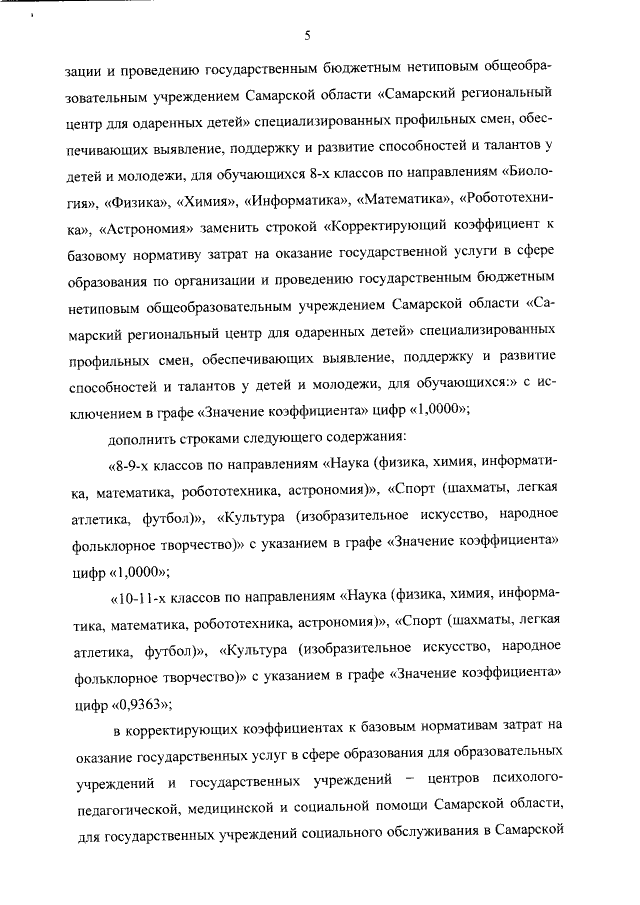 5

зации и проведению государственным бюджетным нетиповым общеобразовательным учреждением Самарской области «Самарский региональный центр для одаренных детей» специализированных профильных смен, обеспечивающих выявление, поддержку и развитие способностей и талантов у детей и молодежи, для обучающихся 8-х классов по направлениям «Биология», «Физика», «Химия», «Информатика», «Математика», «Робототехника», «Астрономия» заменить строкой «Корректирующий коэффициент к базовому нормативу затрат на оказание государственной услуги в сфере образования по организации и проведению государственным бюджетным нетиповым общеобразовательным учреждением Самарской области «Самарский региональный центр для одаренных детей» специализированных профильных смен, обеспечивающих выявление, поддержку и развитие способностей и талантов у детей и молодежи, для обучающихся:» с исключением в графе «Значение коэффициента» цифр «1,0000»;

дополнить строками следующего содержания:

«8-9-х классов по направлениям «Наука (физика, химия, информатика, математика, робототехника, астрономия)», «Спорт (шахматы, легкая атлетика, футбол)», «Культура (изобразительное искусство, народное фольклорное творчество)» с указанием в графе «Значение коэффициента» цифр «1,0000»;

«10-11-х классов по направлениям «Наука (физика, химия, информатика, математика, робототехника, астрономия)», «Спорт (шахматы, легкая атлетика, футбол)», «Культура (изобразительное искусство, народное фольклорное творчество)» с указанием в графе «Значение коэффициента» цифр «0,9363»;

в корректирующих коэффициентах к базовым нормативам затрат на оказание государственных услуг в сфере образования для образовательных учреждений и государственных учреждений – центров психолого-педагогической, медицинской и социальной помощи Самарской области, для государственных учреждений социального обслуживания в Самарской